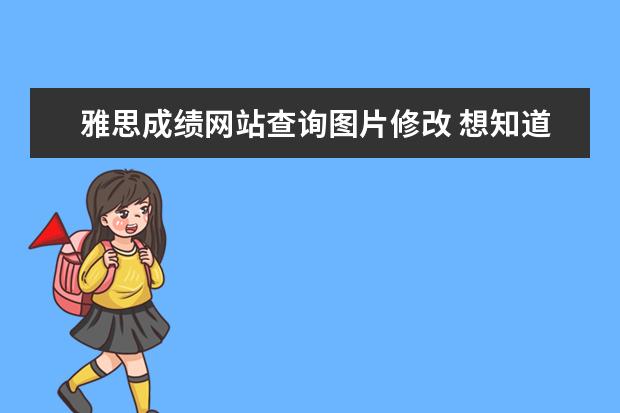 雅思成绩网站查询图片修改 想知道